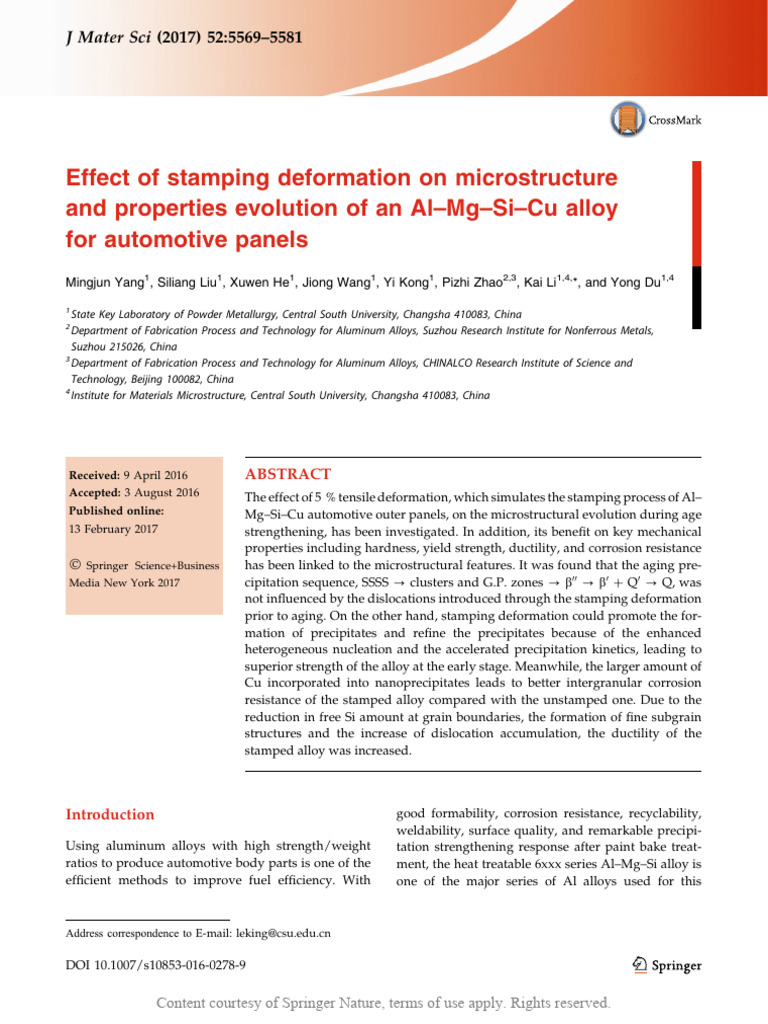 J Mater Sci (2017) 52:5569–5581

CrossMark

Effect of stamping deformation on microstructure and properties evolution of an Al–Mg–Si–Cu alloy for automotive panels

Mingjun Yang$^1$, Siliang Liu$^1$, Xuwen He$^1$, Jiong Wang$^1$, Yi Kong$^1$, Pizhi Zhao$^{2,3}$, Kai Li$^{1,4,*}$, and Yong Du$^{1,4}$

$^1$State Key Laboratory of Powder Metallurgy, Central South University, Changsha 410083, China
$^2$Department of Fabrication Process and Technology for Aluminum Alloys, Suzhou Research Institute for Nonferrous Metals, Suzhou 215026, China
$^3$Department of Fabrication Process and Technology for Aluminum Alloys, CHINALCO Research Institute of Science and Technology, Beijing 100082, China
$^4$Institute for Materials Microstructure, Central South University, Changsha 410083, China

Received: 9 April 2016
Accepted: 3 August 2016
Published online:
13 February 2017

© Springer Science+Business Media New York 2017

ABSTRACT

The effect of 5 % tensile deformation, which simulates the stamping process of Al–Mg–Si–Cu automotive outer panels, on the microstructural evolution during age strengthening, has been investigated. In addition, its benefit on key mechanical properties including hardness, yield strength, ductility, and corrosion resistance has been linked to the microstructural features. It was found that the aging precipitation sequence, SSSS → clusters and G.P. zones → β″ → β′ + Q′ → Q, was not influenced by the dislocations introduced through the stamping deformation prior to aging. On the other hand, stamping deformation could promote the formation of precipitates and refine the precipitates because of the enhanced heterogeneous nucleation and the accelerated precipitation kinetics, leading to superior strength of the alloy at the early stage. Meanwhile, the larger amount of Cu incorporated into nanoprecipitates leads to better intergranular corrosion resistance of the stamped alloy compared with the unstamped one. Due to the reduction in free Si amount at grain boundaries, the formation of fine subgrain structures and the increase of dislocation accumulation, the ductility of the stamped alloy was increased.

Introduction

Using aluminum alloys with high strength/weight ratios to produce automotive body parts is one of the efficient methods to improve fuel efficiency. With

good formability, corrosion resistance, recyclability, weldability, surface quality, and remarkable precipitation strengthening response after paint bake treatment, the heat treatable 6xxx series Al–Mg–Si alloy is one of the major series of Al alloys used for this

Address correspondence to E-mail: leking@csu.edu.cn

DOI 10.1007/s10853-016-0278-9

Springer

Content courtesy of Springer Nature, terms of use apply. Rights reserved.